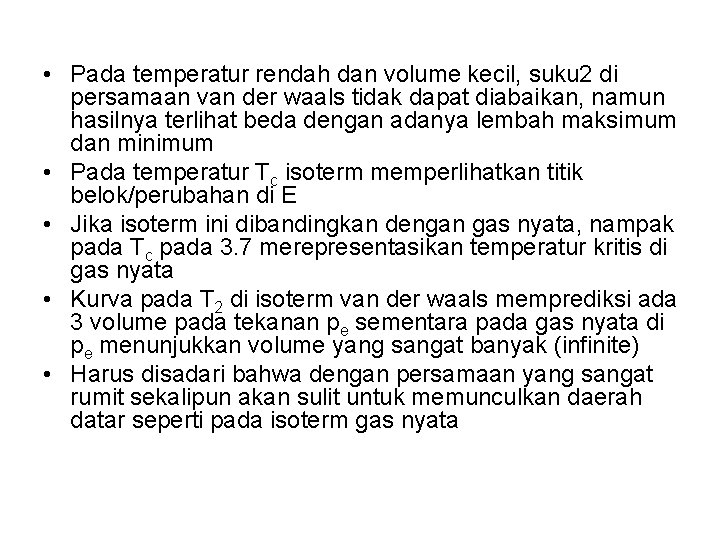 • Pada temperatur rendah dan volume kecil, suku2 di persamaan van der waals tidak dapat diabaikan, namun hasilnya terlihat beda dengan adanya lembah maksimum dan minimum

• Pada temperatur $T_c$ isoterm memperlihatkan titik belok/perubahan di E

• Jika isoterm ini dibandingkan dengan gas nyata, nampak pada $T_c$ pada 3.7 merepresentasikan temperatur kritis di gas nyata

• Kurva pada $T_2$ di isoterm van der waals memprediksi ada 3 volume pada tekanan $p_e$ sementara pada gas nyata di $p_e$ menunjukkan volume yang sangat banyak (infinite)

• Harus disadari bahwa dengan persamaan yang sangat rumit sekalipun akan sulit untuk memunculkan daerah datar seperti pada isoterm gas nyata